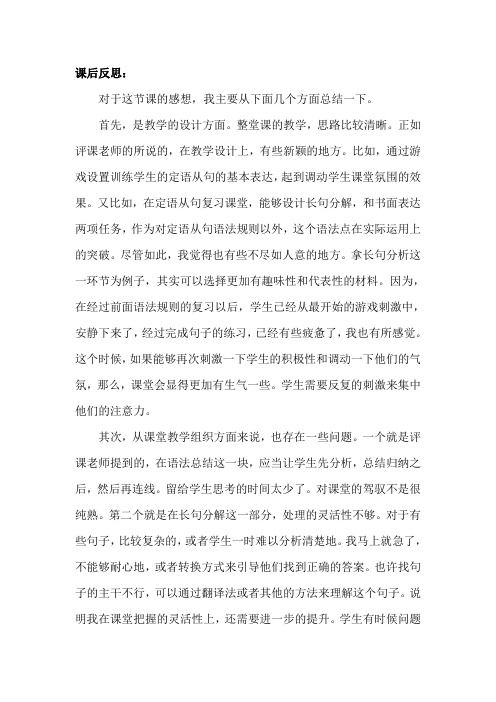 课后反思：

对于这节课的感想，我主要从下面几个方面总结一下。

首先，是教学的设计方面。整堂课的教学，思路比较清晰。正如评课老师的所说的，在教学设计上，有些新颖的地方。比如，通过游戏设置训练学生的定语从句的基本表达，起到调动学生课堂氛围的效果。又比如，在定语从句复习课堂，能够设计长句分解，和书面表达两项任务，作为对定语从句语法规则以外，这个语法点在实际运用上的突破。尽管如此，我觉得也有些不尽如人意的地方。拿长句分析这一环节为例子，其实可以选择更加有趣味性和代表性的材料。因为，在经过前面语法规则的复习以后，学生已经从最开始的游戏刺激中，安静下来了，经过完成句子的练习，已经有些疲惫了，我也有所感觉。这个时候，如果能够再次刺激一下学生的积极性和调动一下他们的气氛，那么，课堂会显得更加有生气一些。学生需要反复的刺激来集中他们的注意力。

其次，从课堂教学组织方面来说，也存在一些问题。一个就是评课老师提到的，在语法总结这一块，应当让学生先分析，总结归纳之后，然后再连线。留给学生思考的时间太少了。对课堂的驾驭不是很纯熟。第二个就是在长句分解这一部分，处理的灵活性不够。对于有些句子，比较复杂的，或者学生一时难以分析清楚地。我马上就急了，不能够耐心地，或者转换方式来引导他们找到正确的答案。也许找句子的主干不行，可以通过翻译法或者其他的方法来理解这个句子。说明我在课堂把握的灵活性上，还需要进一步的提升。学生有时候问题